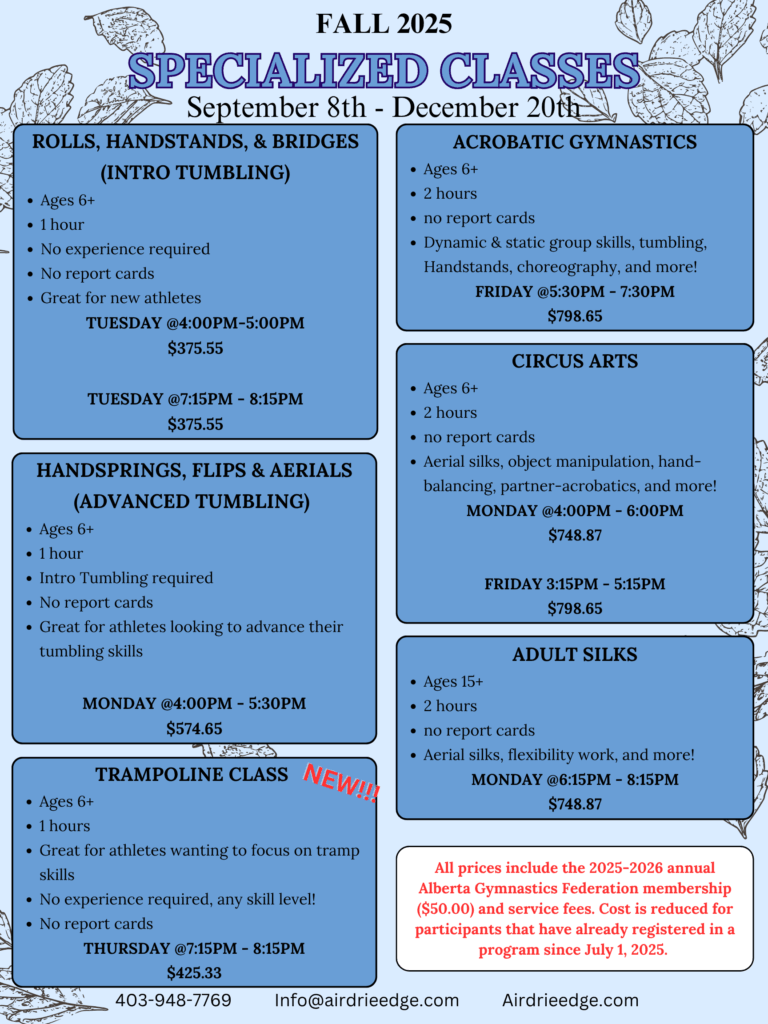 FALL 2025

SPECIALIZED CLASSES

September 8th - December 20th

ROLLS, HANDSTANDS, & BRIDGES (INTRO TUMBLING)

• Ages 6+
• 1 hour
• No experience required
• No report cards
• Great for new athletes

TUESDAY @4:00PM-5:00PM
$375.55

TUESDAY @7:15PM - 8:15PM
$375.55

HANDSPRINGS, FLIPS & AERIALS (ADVANCED TUMBLING)

• Ages 6+
• 1 hour
• Intro Tumbling required
• No report cards
• Great for athletes looking to advance their tumbling skills

MONDAY @4:00PM - 5:30PM
$574.65

TRAMPOLINE CLASS

NEW!!!

• Ages 6+
• 1 hours
• Great for athletes wanting to focus on tramp skills
• No experience required, any skill level!
• No report cards

THURSDAY @7:15PM - 8:15PM
$425.33

ACROBATIC GYMNASTICS

• Ages 6+
• 2 hours
• no report cards
• Dynamic & static group skills, tumbling, Handstands, choreography, and more!

FRIDAY @5:30PM - 7:30PM
$798.65

CIRCUS ARTS

• Ages 6+
• 2 hours
• no report cards
• Aerial silks, object manipulation, hand-balancing, partner-acrobatics, and more!

MONDAY @4:00PM - 6:00PM
$748.87

FRIDAY 3:15PM - 5:15PM
$798.65

ADULT SILKS

• Ages 15+
• 2 hours
• no report cards
• Aerial silks, flexibility work, and more!

MONDAY @6:15PM - 8:15PM
$748.87

All prices include the 2025-2026 annual Alberta Gymnastics Federation membership ($50.00) and service fees. Cost is reduced for participants that have already registered in a program since July 1, 2025.

403-948-7769 Info@airdrieedge.com Airdrieedge.com